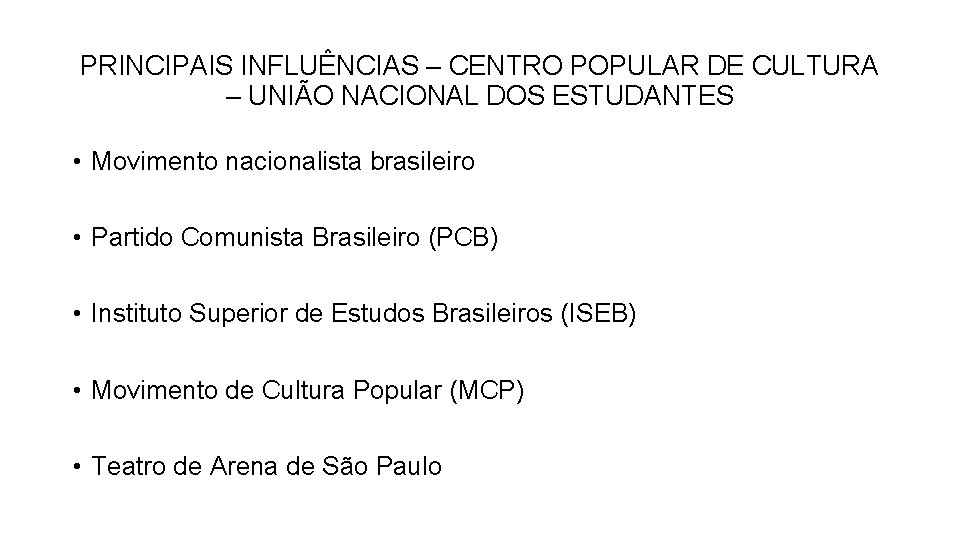 PRINCIPAIS INFLUÊNCIAS – CENTRO POPULAR DE CULTURA – UNIÃO NACIONAL DOS ESTUDANTES

• Movimento nacionalista brasileiro

• Partido Comunista Brasileiro (PCB)

• Instituto Superior de Estudos Brasileiros (ISEB)

• Movimento de Cultura Popular (MCP)

• Teatro de Arena de São Paulo